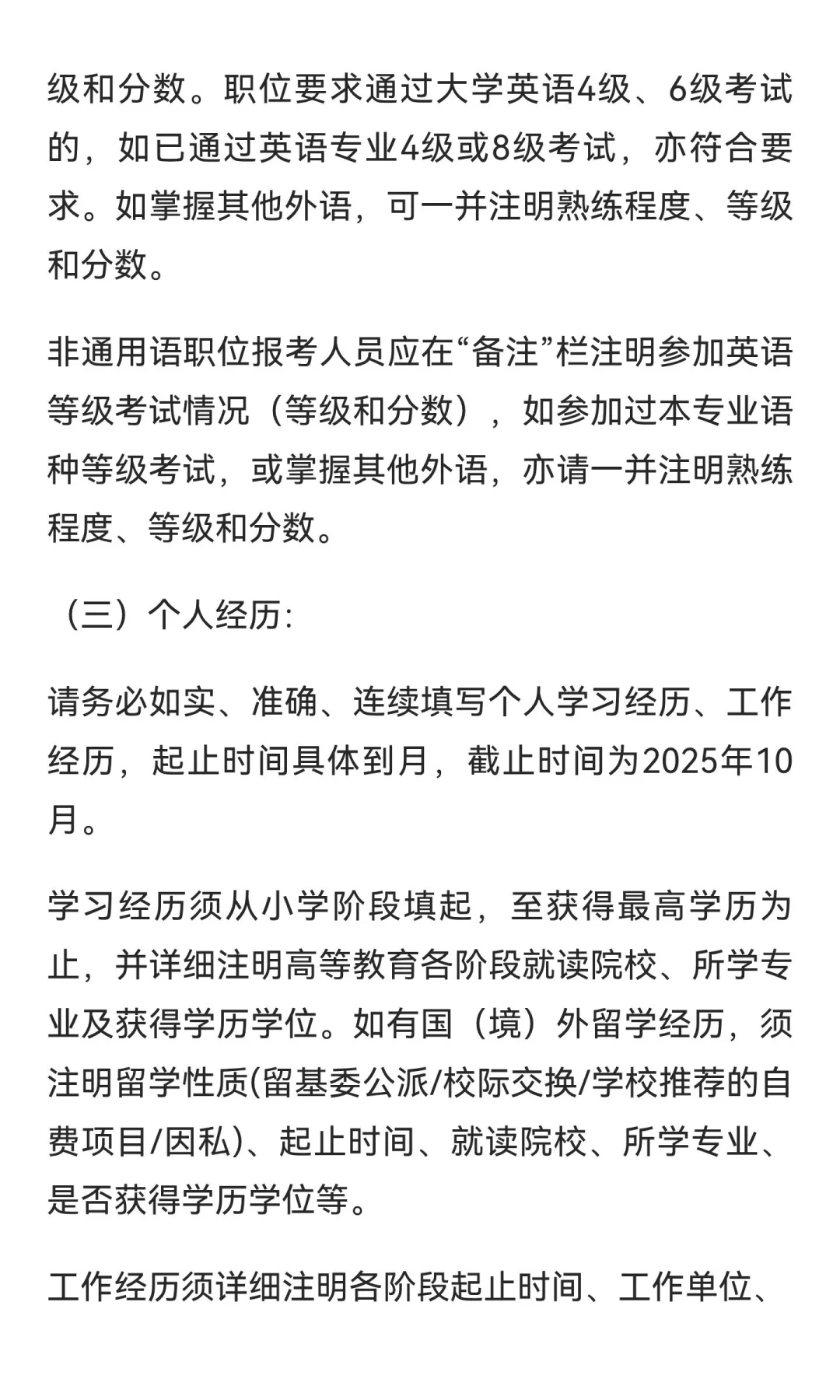 级和分数。职位要求通过大学英语4级、6级考试的，如已通过英语专业4级或8级考试，亦符合要求。如掌握其他外语，可一并注明熟练程度、等级和分数。

非通用语职位报考人员应在“备注”栏注明参加英语等级考试情况（等级和分数），如参加过本专业语种等级考试，或掌握其他外语，亦请一并注明熟练程度、等级和分数。

（三）个人经历:

请务必如实、准确、连续填写个人学习经历、工作经历，起止时间具体到月，截止时间为2025年10月。

学习经历须从小学阶段填起，至获得最高学历为止，并详细注明高等教育各阶段就读院校、所学专业及获得学历学位。如有国（境）外留学经历，须注明留学性质(留基委公派/校际交换/学校推荐的自费项目/因私)、起止时间、就读院校、所学专业、是否获得学历学位等。

工作经历须详细注明各阶段起止时间、工作单位、